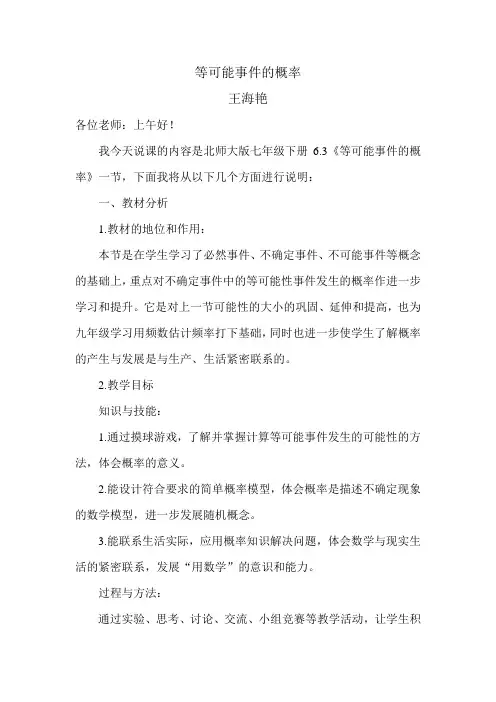 等可能事件的概率

王海艳

各位老师：上午好！

我今天说课的内容是北师大版七年级下册 6.3《等可能事件的概率》一节，下面我将从以下几个方面进行说明：

一、教材分析

1.教材的地位和作用：

本节是在学生学习了必然事件、不确定事件、不可能事件等概念的基础上，重点对不确定事件中的等可能性事件发生的概率作进一步学习和提升。它是对上一节可能性的大小的巩固、延伸和提高，也为九年级学习用频数估计频率打下基础，同时也进一步使学生了解概率的产生与发展是与生产、生活紧密联系的。

2.教学目标

知识与技能：

1.通过摸球游戏，了解并掌握计算等可能事件发生的可能性的方法，体会概率的意义。

2.能设计符合要求的简单概率模型，体会概率是描述不确定现象的数学模型，进一步发展随机概念。

3.能联系生活实际，应用概率知识解决问题，体会数学与现实生活的紧密联系，发展“用数学”的意识和能力。

过程与方法：

通过实验、思考、讨论、交流、小组竞赛等教学活动，让学生积